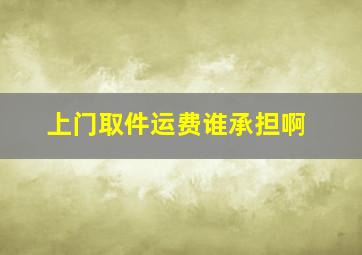 上门取件运费谁承担啊